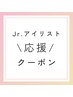 Jr.アイリスト
\応援/
クーポン